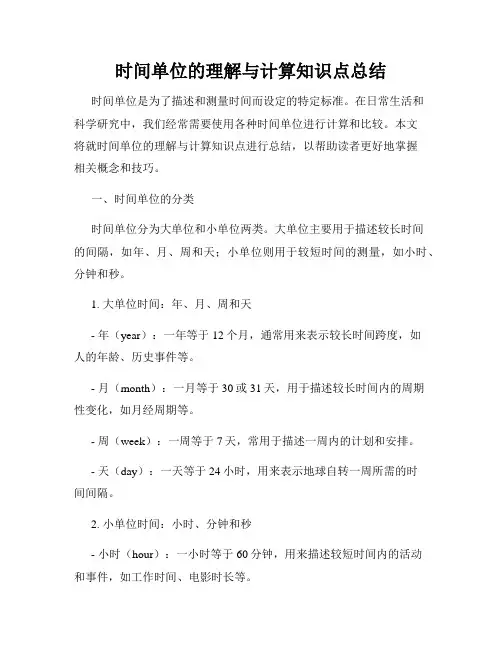 时间单位的理解与计算知识点总结

时间单位是为了描述和测量时间而设定的特定标准。在日常生活和科学研究中，我们经常需要使用各种时间单位进行计算和比较。本文将就时间单位的理解与计算知识点进行总结，以帮助读者更好地掌握相关概念和技巧。

一、时间单位的分类

时间单位分为大单位和小单位两类。大单位主要用于描述较长时间的间隔，如年、月、周和天；小单位则用于较短时间的测量，如小时、分钟和秒。

1. 大单位时间：年、月、周和天

- 年（year）：一年等于 12 个月，通常用来表示较长时间跨度，如人的年龄、历史事件等。

- 月（month）：一月等于 30 或 31 天，用于描述较长时间内的周期性变化，如月经周期等。

- 周（week）：一周等于 7 天，常用于描述一周内的计划和安排。

- 天（day）：一天等于 24 小时，用来表示地球自转一周所需的时间间隔。

2. 小单位时间：小时、分钟和秒

- 小时（hour）：一小时等于 60 分钟，用来描述较短时间内的活动和事件，如工作时间、电影时长等。